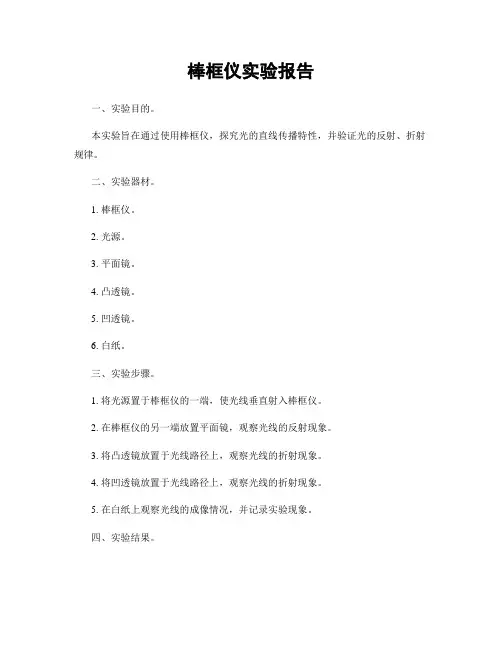 棒框仪实验报告

一、实验目的。

本实验旨在通过使用棒框仪，探究光的直线传播特性，并验证光的反射、折射规律。

二、实验器材。

1. 棒框仪。

2. 光源。

3. 平面镜。

4. 凸透镜。

5. 凹透镜。

6. 白纸。

三、实验步骤。

1. 将光源置于棒框仪的一端，使光线垂直射入棒框仪。

2. 在棒框仪的另一端放置平面镜，观察光线的反射现象。

3. 将凸透镜放置于光线路径上，观察光线的折射现象。

4. 将凹透镜放置于光线路径上，观察光线的折射现象。

5. 在白纸上观察光线的成像情况，并记录实验现象。

四、实验结果。